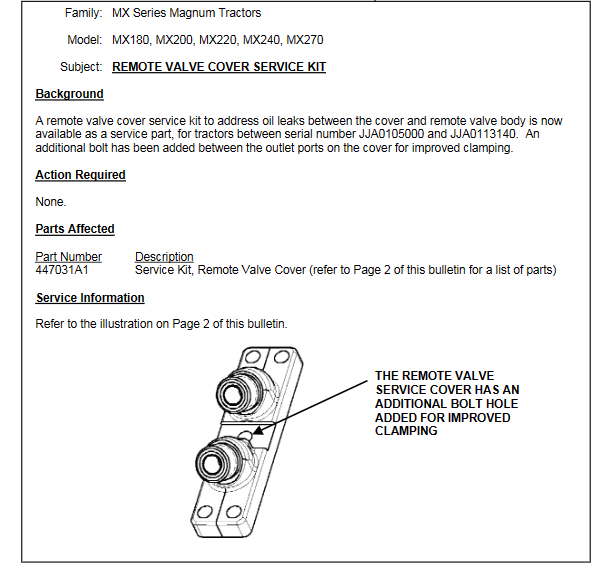 Family: MX Series Magnum Tractors

Model: MX180, MX200, MX220, MX240, MX270

Subject: REMOTE VALVE COVER SERVICE KIT

Background

A remote valve cover service kit to address oil leaks between the cover and remote valve body is now available as a service part, for tractors between serial number JJA0105000 and JJA0113140. An additional bolt has been added between the outlet ports on the cover for improved clamping.

Action Required

None.

Parts Affected

| Part Number | Description |
|---|---|
| 447031A1 | Service Kit, Remote Valve Cover (refer to Page 2 of this bulletin for a list of parts) |

Service Information

Refer to the illustration on Page 2 of this bulletin.

THE REMOTE VALVE SERVICE COVER HAS AN ADDITIONAL BOLT HOLE ADDED FOR IMPROVED CLAMPING